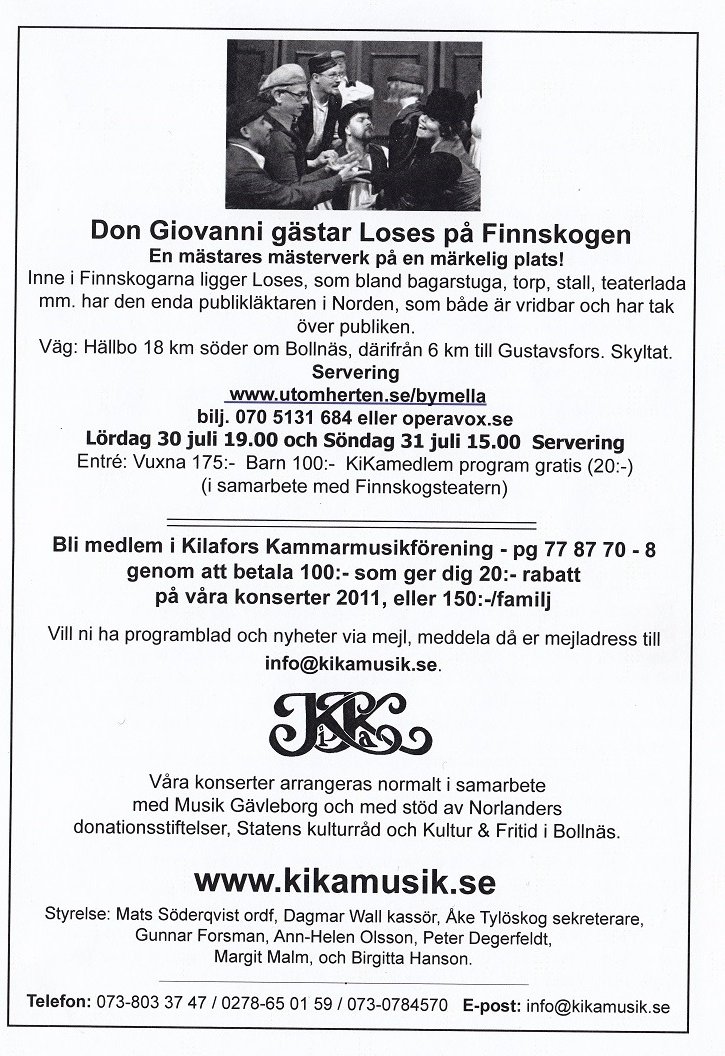 Don Giovanni gästar Loses på Finnskogen
En mästares mästerverk på en märkelig plats!
Inne i Finnskogarna ligger Loses, som bland bagarstuga, torp, stall, teaterlada mm. har den enda publikläktaren i Norden, som både är vridbar och har tak över publiken.
Väg: Hällbo 18 km söder om Bollnäs, därifrån 6 km till Gustavsfors. Skyltat.
Servering
www.utomherten.se/bymella
bilj. 070 5131 684 eller operavox.se
Lördag 30 juli 19.00 och Söndag 31 juli 15.00 Servering
Entré: Vuxna 175:- Barn 100:- KiKamedlem program gratis (20:-)
(i samarbete med Finnskogsteatern)

Bli medlem i Kilafors Kammarmusikförening - pg 77 87 70 - 8
genom att betala 100:- som ger dig 20:- rabatt
på våra konserter 2011, eller 150:-/familj

Vill ni ha programblad och nyheter via mejl, meddela då er mejladress till info@kikamusik.se.

KiKa

Våra konserter arrangeras normalt i samarbete med Musik Gävleborg och med stöd av Norlanders donationsstiftelser, Statens kulturråd och Kultur & Fritid i Bollnäs.

www.kikamusik.se

Styrelse: Mats Söderqvist ordf, Dagmar Wall kassör, Åke Tylöskog sekreterare, Gunnar Forsman, Ann-Helen Olsson, Peter Degerfeldt, Margit Malm, och Birgitta Hanson.

Telefon: 073-803 37 47 / 0278-65 01 59 / 073-0784570 E-post: info@kikamusik.se